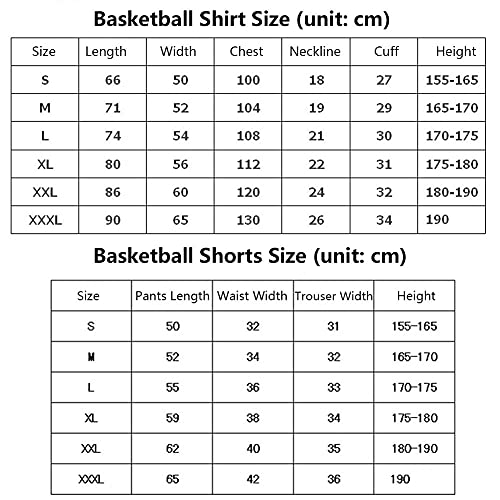 Basketball Shirt Size (unit: cm)

| Size | Length | Width | Chest | Neckline | Cuff | Height |
|---|---|---|---|---|---|---|
| S | 66 | 50 | 100 | 18 | 27 | 155-165 |
| M | 71 | 52 | 104 | 19 | 29 | 165-170 |
| L | 74 | 54 | 108 | 21 | 30 | 170-175 |
| XL | 80 | 56 | 112 | 22 | 31 | 175-180 |
| XXL | 86 | 60 | 120 | 24 | 32 | 180-190 |
| XXXL | 90 | 65 | 130 | 26 | 34 | 190 |

Basketball Shorts Size (unit: cm)

| Size | Pants Length | Waist Width | Trouser Width | Height |
|---|---|---|---|---|
| S | 50 | 32 | 31 | 155-165 |
| M | 52 | 34 | 32 | 165-170 |
| L | 55 | 36 | 33 | 170-175 |
| XL | 59 | 38 | 34 | 175-180 |
| XXL | 62 | 40 | 35 | 180-190 |
| XXXL | 65 | 42 | 36 | 190 |